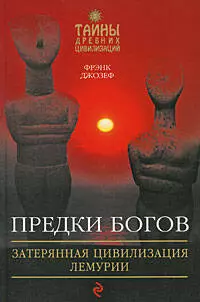 ТАЙНЫ
ДРЕВНИХ
ЦИВИЛИЗАЦИЙ

ФРЭНК
ДЖОЗЕФ

ПРЕДКИ БОГОВ

ЗАТЕРЯННАЯ ЦИВИЛИЗАЦИЯ
ЛЕМУРИИ